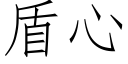 盾心